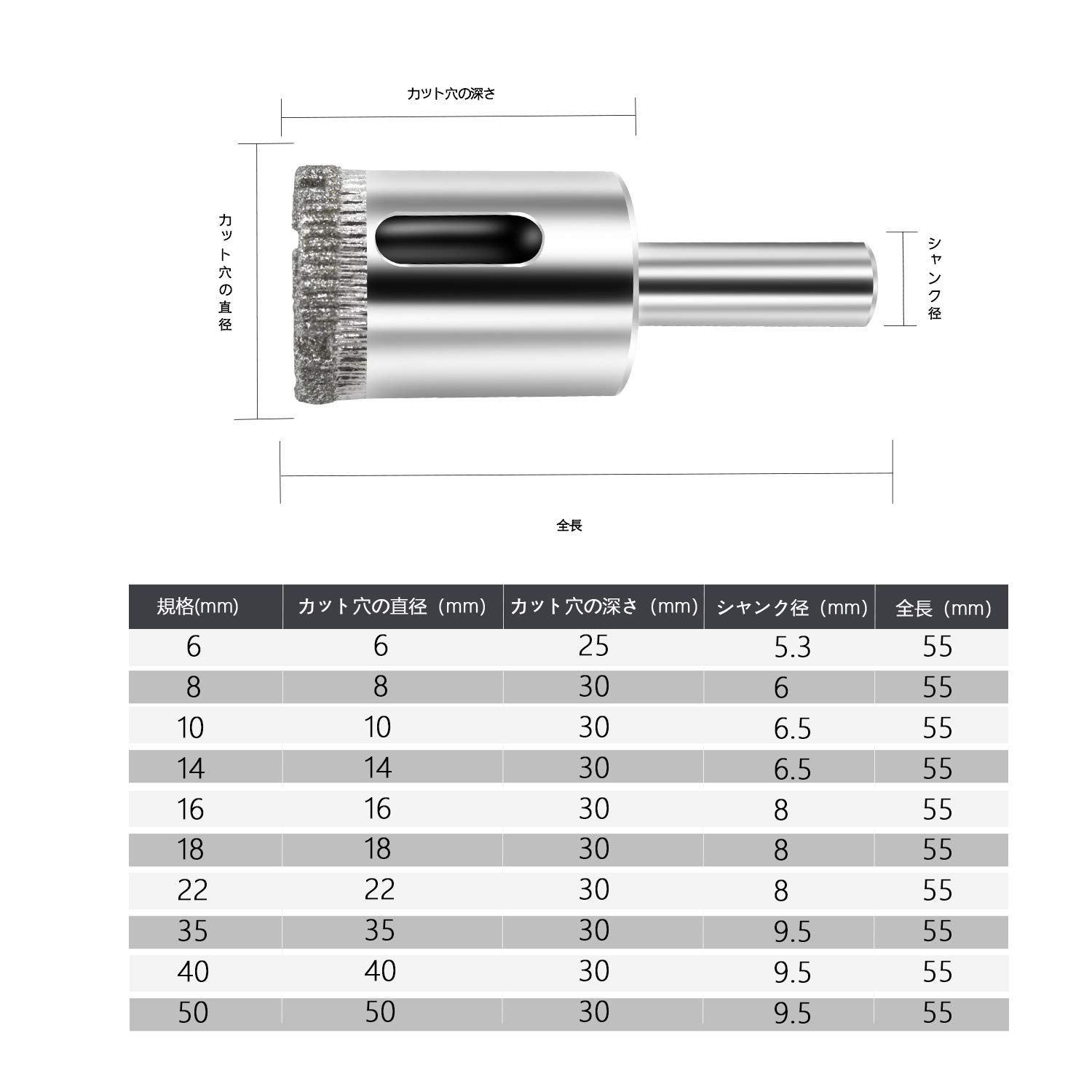 カット穴の深さ

カット穴の直径

シャンク径

全長

| 規格(mm) | カット穴の直径（mm） | カット穴の深さ（mm） | シャンク径（mm） | 全長（mm） |
|---|---|---|---|---|
| 6 | 6 | 25 | 5.3 | 55 |
| 8 | 8 | 30 | 6 | 55 |
| 10 | 10 | 30 | 6.5 | 55 |
| 14 | 14 | 30 | 6.5 | 55 |
| 16 | 16 | 30 | 8 | 55 |
| 18 | 18 | 30 | 8 | 55 |
| 22 | 22 | 30 | 8 | 55 |
| 35 | 35 | 30 | 9.5 | 55 |
| 40 | 40 | 30 | 9.5 | 55 |
| 50 | 50 | 30 | 9.5 | 55 |